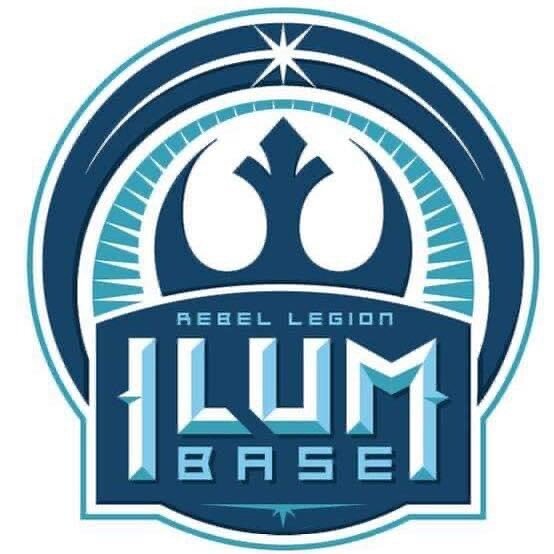 REBEL LEGION
ILUM
BASE